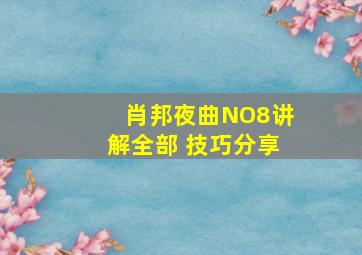 肖邦夜曲NO8讲解全部 技巧分享